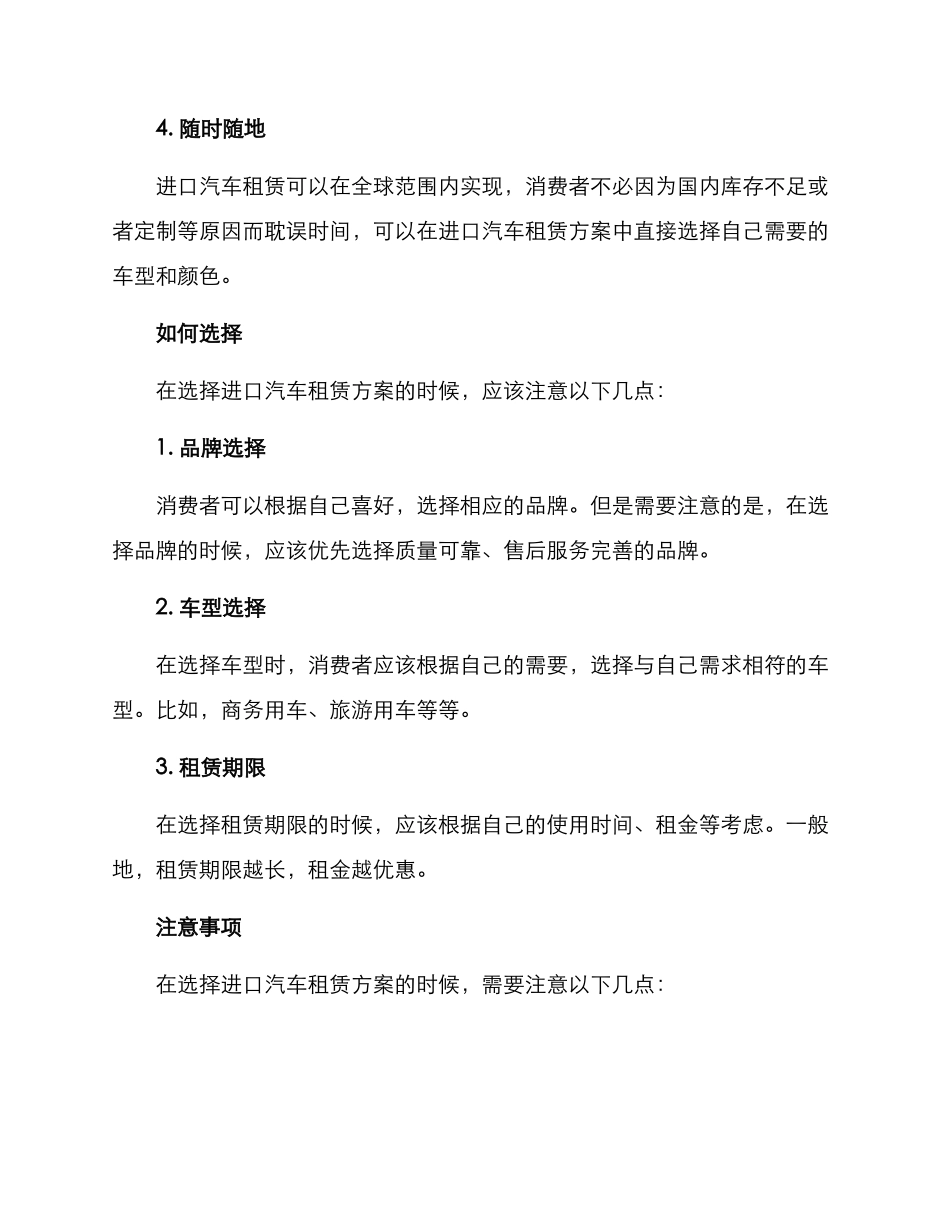 4. 随时随地

进口汽车租赁可以在全球范围内实现，消费者不必因为国内库存不足或者定制等原因而耽误时间，可以在进口汽车租赁方案中直接选择自己需要的车型和颜色。

如何选择

在选择进口汽车租赁方案的时候，应该注意以下几点：

1. 品牌选择

消费者可以根据自己喜好，选择相应的品牌。但是需要注意的是，在选择品牌的时候，应该优先选择质量可靠、售后服务完善的品牌。

2. 车型选择

在选择车型时，消费者应该根据自己的需要，选择与自己需求相符的车型。比如，商务用车、旅游用车等等。

3. 租赁期限

在选择租赁期限的时候，应该根据自己的使用时间、租金等考虑。一般地，租赁期限越长，租金越优惠。

注意事项

在选择进口汽车租赁方案的时候，需要注意以下几点：